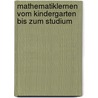 mathematiklernen vom kindergarten bis zum studium